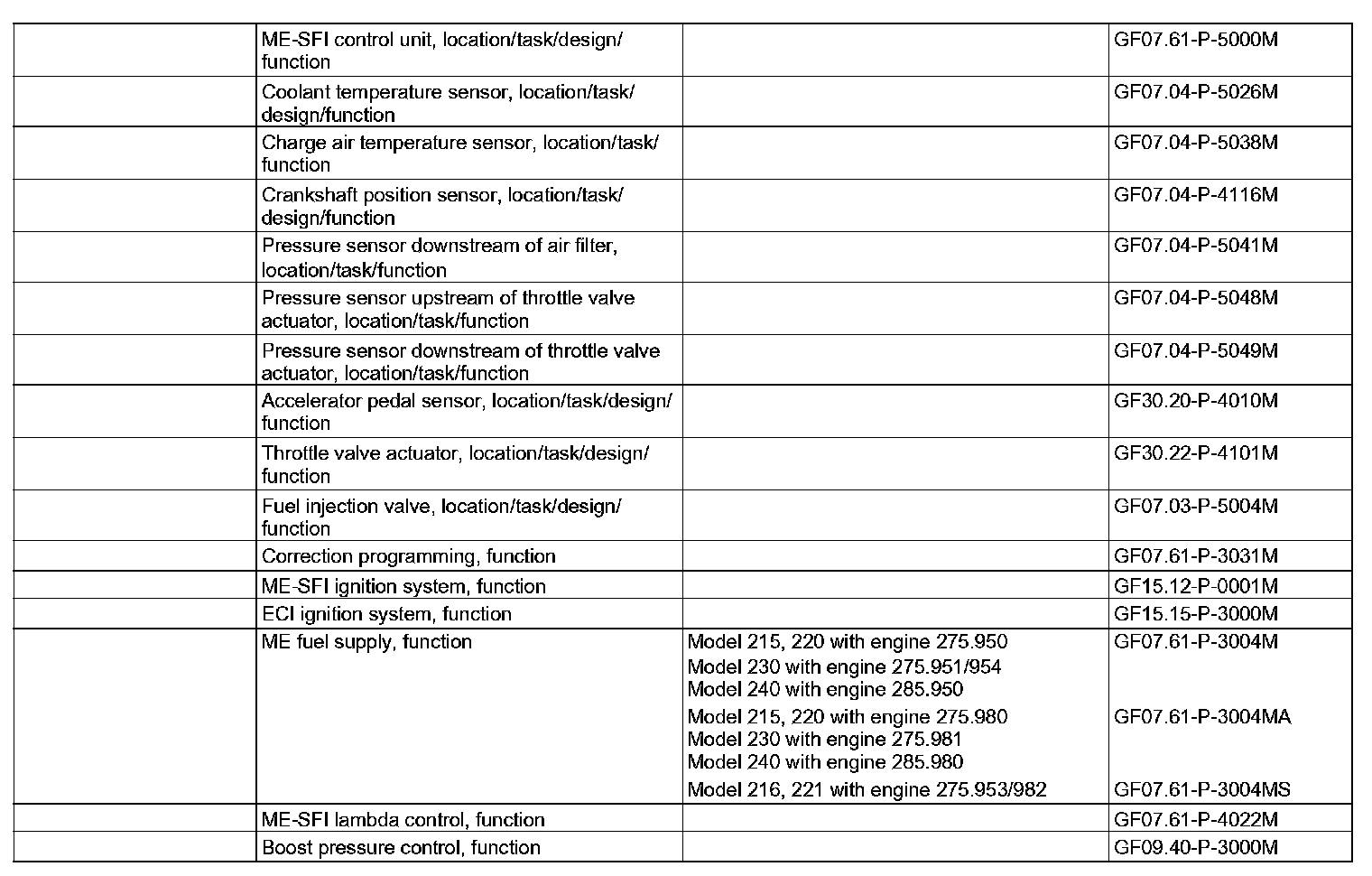 | | | | |
|---|---|---|---|
| | ME-SFI control unit, location/task/design/function | | GF07.61-P-5000M |
| | Coolant temperature sensor, location/task/design/function | | GF07.04-P-5026M |
| | Charge air temperature sensor, location/task/function | | GF07.04-P-5038M |
| | Crankshaft position sensor, location/task/design/function | | GF07.04-P-4116M |
| | Pressure sensor downstream of air filter, location/task/function | | GF07.04-P-5041M |
| | Pressure sensor upstream of throttle valve actuator, location/task/function | | GF07.04-P-5048M |
| | Pressure sensor downstream of throttle valve actuator, location/task/function | | GF07.04-P-5049M |
| | Accelerator pedal sensor, location/task/design/function | | GF30.20-P-4010M |
| | Throttle valve actuator, location/task/design/function | | GF30.22-P-4101M |
| | Fuel injection valve, location/task/design/function | | GF07.03-P-5004M |
| | Correction programming, function | | GF07.61-P-3031M |
| | ME-SFI ignition system, function | | GF15.12-P-0001M |
| | ECI ignition system, function | | GF15.15-P-3000M |
| | ME fuel supply, function | Model 215, 220 with engine 275.950 Model 230 with engine 275.951/954 Model 240 with engine 285.950 | GF07.61-P-3004M |
| | | Model 215, 220 with engine 275.980 Model 230 with engine 275.981 Model 240 with engine 285.980 | GF07.61-P-3004MA |
| | | Model 216, 221 with engine 275.953/982 | GF07.61-P-3004MS |
| | ME-SFI lambda control, function | | GF07.61-P-4022M |
| | Boost pressure control, function | | GF09.40-P-3000M |